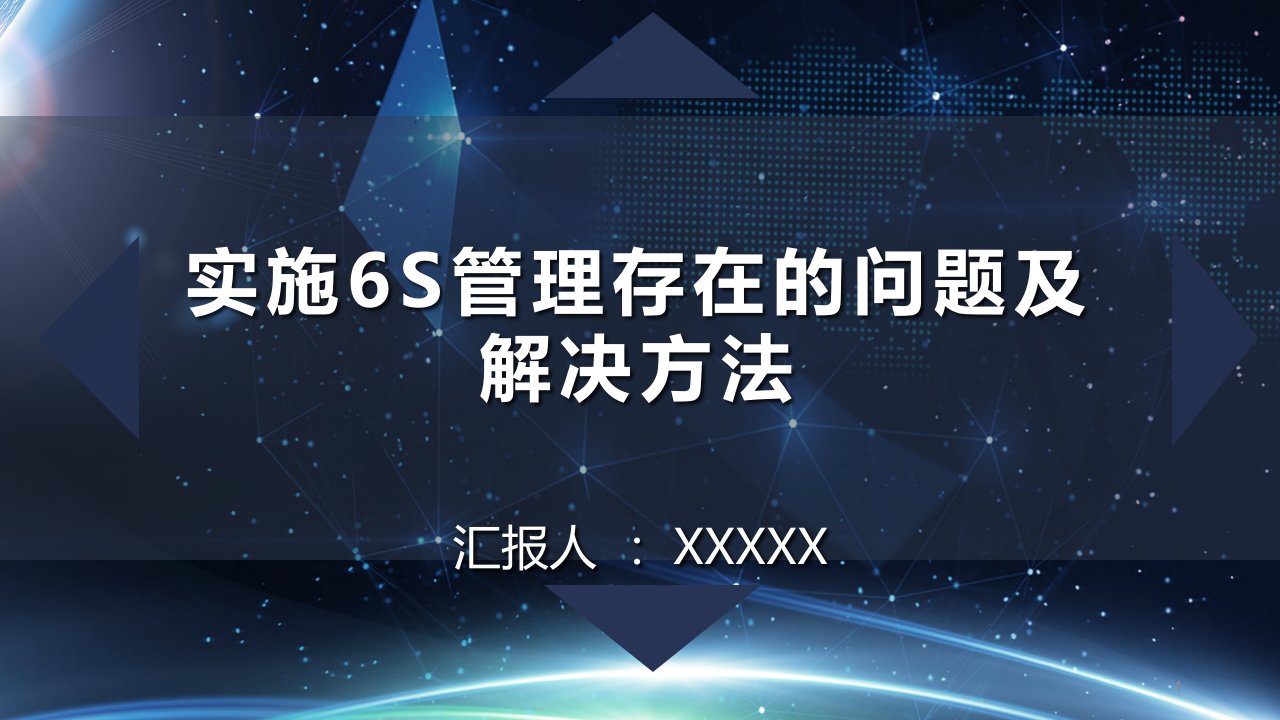 实施6S管理存在的问题及解决方法

汇报人 ： XXXXX